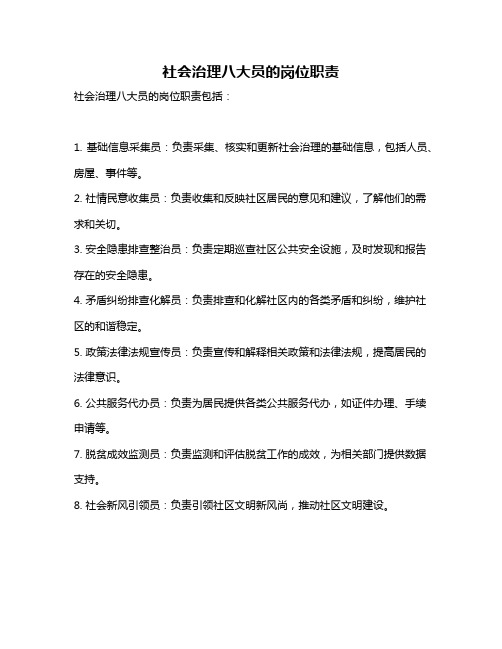 社会治理八大员的岗位职责

社会治理八大员的岗位职责包括：

1. 基础信息采集员：负责采集、核实和更新社会治理的基础信息，包括人员、房屋、事件等。

2. 社情民意收集员：负责收集和反映社区居民的意见和建议，了解他们的需求和关切。

3. 安全隐患排查整治员：负责定期巡查社区公共安全设施，及时发现和报告存在的安全隐患。

4. 矛盾纠纷排查化解员：负责排查和化解社区内的各类矛盾和纠纷，维护社区的和谐稳定。

5. 政策法律法规宣传员：负责宣传和解释相关政策和法律法规，提高居民的法律意识。

6. 公共服务代办员：负责为居民提供各类公共服务代办，如证件办理、手续申请等。

7. 脱贫成效监测员：负责监测和评估脱贫工作的成效，为相关部门提供数据支持。

8. 社会新风引领员：负责引领社区文明新风尚，推动社区文明建设。